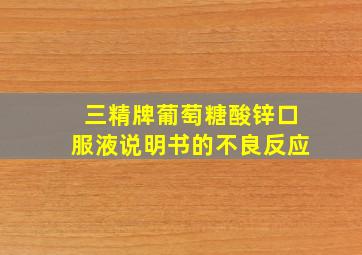 三精牌葡萄糖酸锌口服液说明书的不良反应